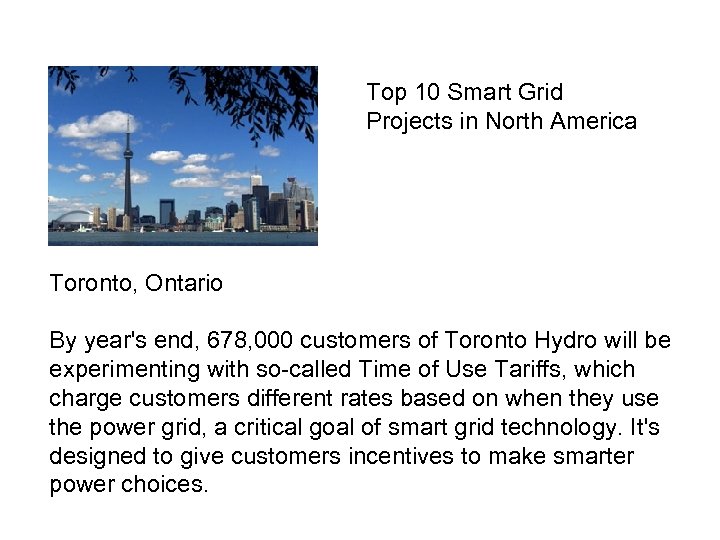 Top 10 Smart Grid
Projects in North America

Toronto, Ontario

By year's end, 678,000 customers of Toronto Hydro will be experimenting with so-called Time of Use Tariffs, which charge customers different rates based on when they use the power grid, a critical goal of smart grid technology. It's designed to give customers incentives to make smarter power choices.